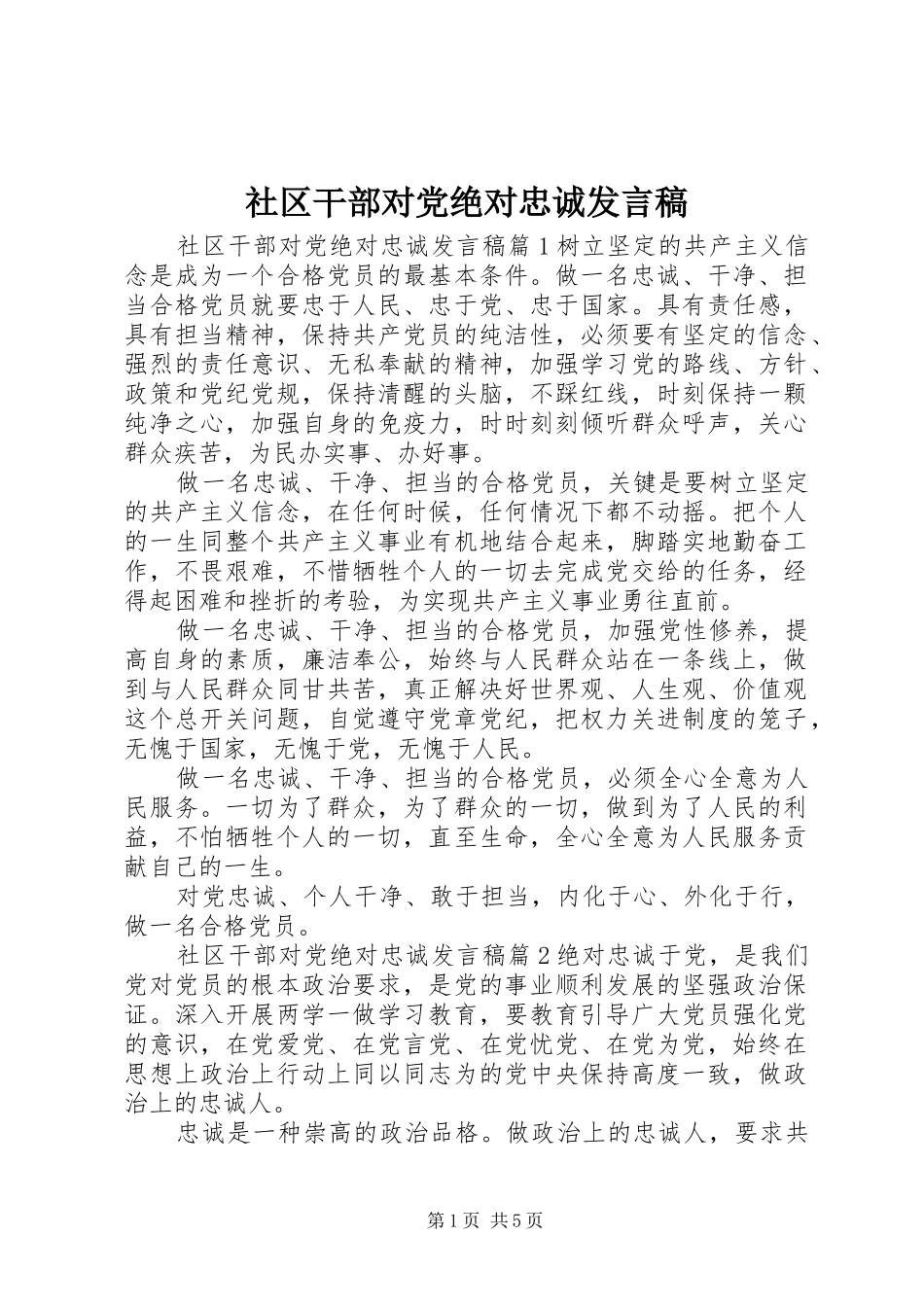 社区干部对党绝对忠诚发言稿

社区干部对党绝对忠诚发言稿篇1树立坚定的共产主义信念是成为一个合格党员的最基本条件。做一名忠诚、干净、担当合格党员就要忠于人民、忠于党、忠于国家。具有责任感，具有担当精神，保持共产党员的纯洁性，必须要有坚定的信念、强烈的责任意识、无私奉献的精神，加强学习党的路线、方针、政策和党纪党规，保持清醒的头脑，不踩红线，时刻保持一颗纯净之心，加强自身的免疫力，时时刻刻倾听群众呼声，关心群众疾苦，为民办实事、办好事。

做一名忠诚、干净、担当的合格党员，关键是要树立坚定的共产主义信念，在任何时候，任何情况下都不动摇。把个人的一生同整个共产主义事业有机地结合起来，脚踏实地勤奋工作，不畏艰难，不惜牺牲个人的一切去完成党交给的任务，经得起困难和挫折的考验，为实现共产主义事业勇往直前。

做一名忠诚、干净、担当的合格党员，加强党性修养，提高自身的素质，廉洁奉公，始终与人民群众站在一条线上，做到与人民群众同甘共苦，真正解决好世界观、人生观、价值观这个总开关问题，自觉遵守党章党纪，把权力关进制度的笼子，无愧于国家，无愧于党，无愧于人民。

做一名忠诚、干净、担当的合格党员，必须全心全意为人民服务。一切为了群众，为了群众的一切，做到为了人民的利益，不怕牺牲个人的一切，直至生命，全心全意为人民服务贡献自己的一生。

对党忠诚、个人干净、敢于担当，内化于心、外化于行，做一名合格党员。

社区干部对党绝对忠诚发言稿篇2绝对忠诚于党，是我们党对党员的根本政治要求，是党的事业顺利发展的坚强政治保证。深入开展两学一做学习教育，要教育引导广大党员强化党的意识，在党爱党、在党言党、在党忧党、在党为党，始终在思想上政治上行动上同以同志为的党中央保持高度一致，做政治上的忠诚人。

忠诚是一种崇高的政治品格。做政治上的忠诚人，要求共

第1页 共5页